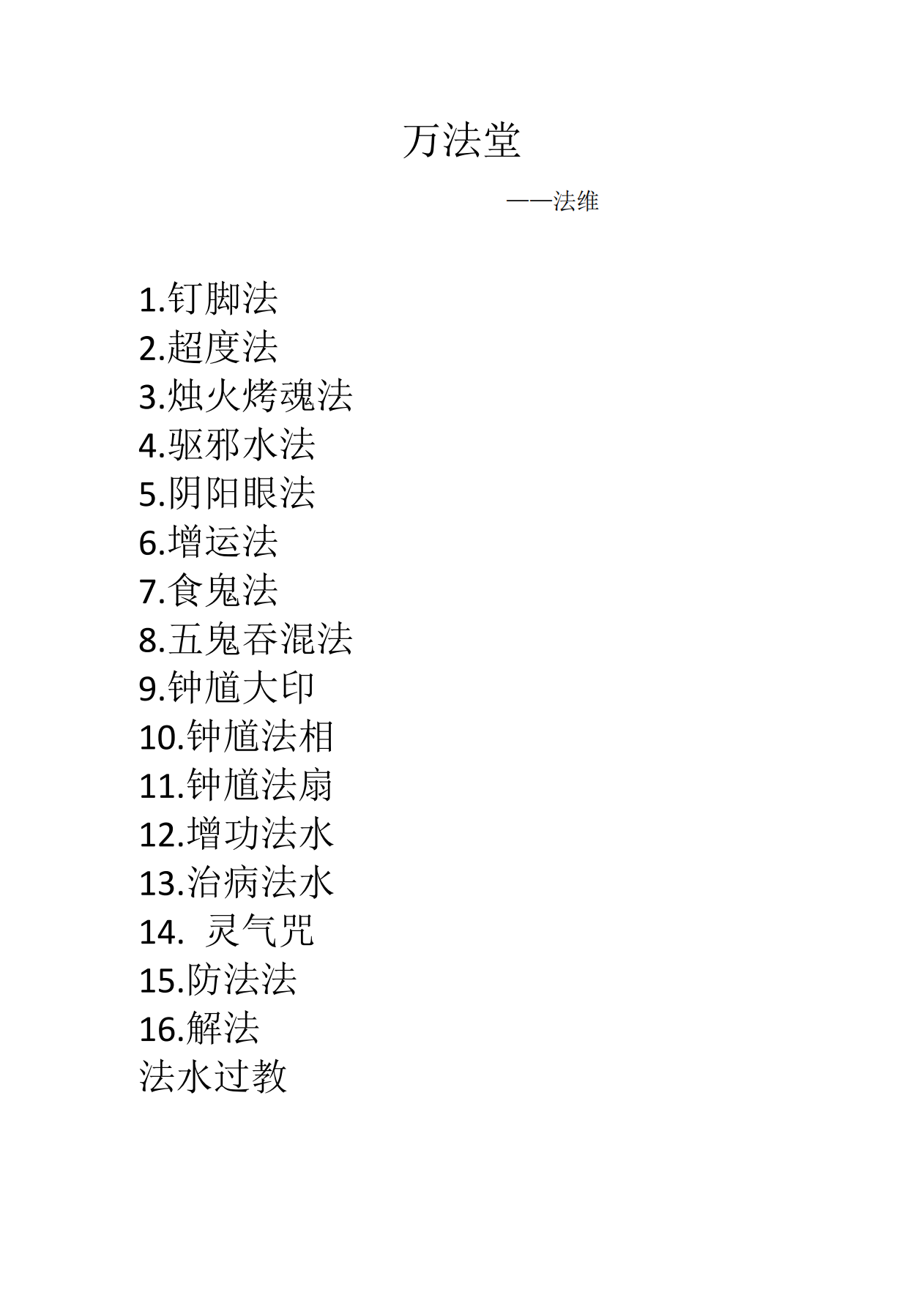 万法堂

——法维

1.钉脚法
2.超度法
3.烛火烤魂法
4.驱邪水法
5.阴阳眼法
6.增运法
7.食鬼法
8.五鬼吞混法
9.钟馗大印
10.钟馗法相
11.钟馗法扇
12.增功法水
13.治病法水
14. 灵气咒
15.防法法
16.解法
法水过教